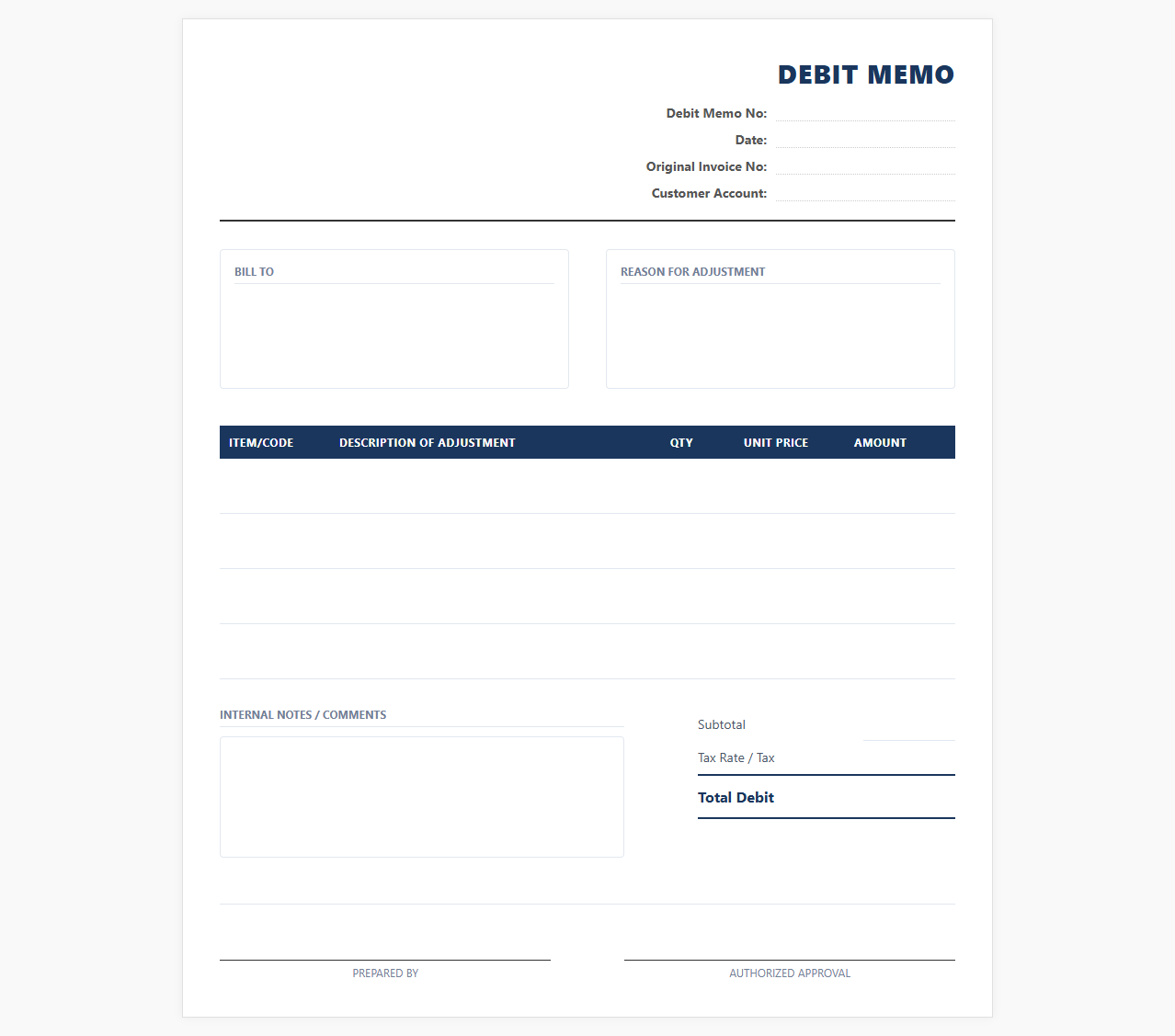 DEBIT MEMO

Debit Memo No:
Date:
Original Invoice No:
Customer Account:

BILL TO

REASON FOR ADJUSTMENT

| ITEM/CODE | DESCRIPTION OF ADJUSTMENT | QTY | UNIT PRICE | AMOUNT |
|---|---|---|---|---|
| | | | | |
| | | | | |
| | | | | |
| | | | | |

INTERNAL NOTES / COMMENTS

Subtotal
Tax Rate / Tax
Total Debit

PREPARED BY

AUTHORIZED APPROVAL